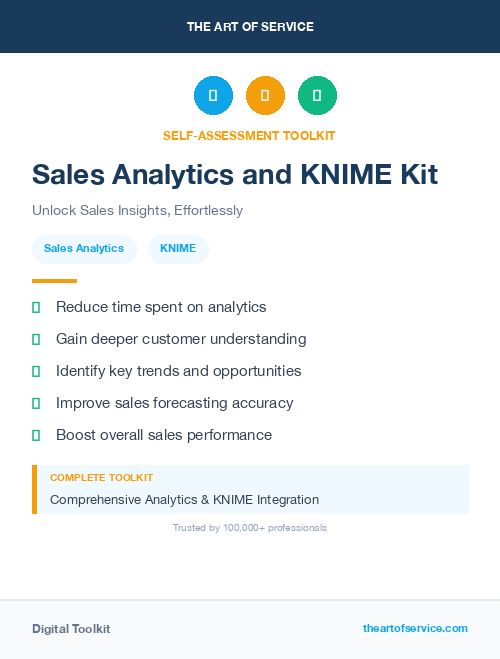 THE ART OF SERVICE

SELF-ASSESSMENT TOOLKIT

Sales Analytics and KNIME Kit

Unlock Sales Insights, Effortlessly

Sales Analytics

KNIME

Reduce time spent on analytics

Gain deeper customer understanding

Identify key trends and opportunities

Improve sales forecasting accuracy

Boost overall sales performance

COMPLETE TOOLKIT

Comprehensive Analytics & KNIME Integration

Trusted by 100,000+ professionals

Digital Toolkit

theartofservice.com